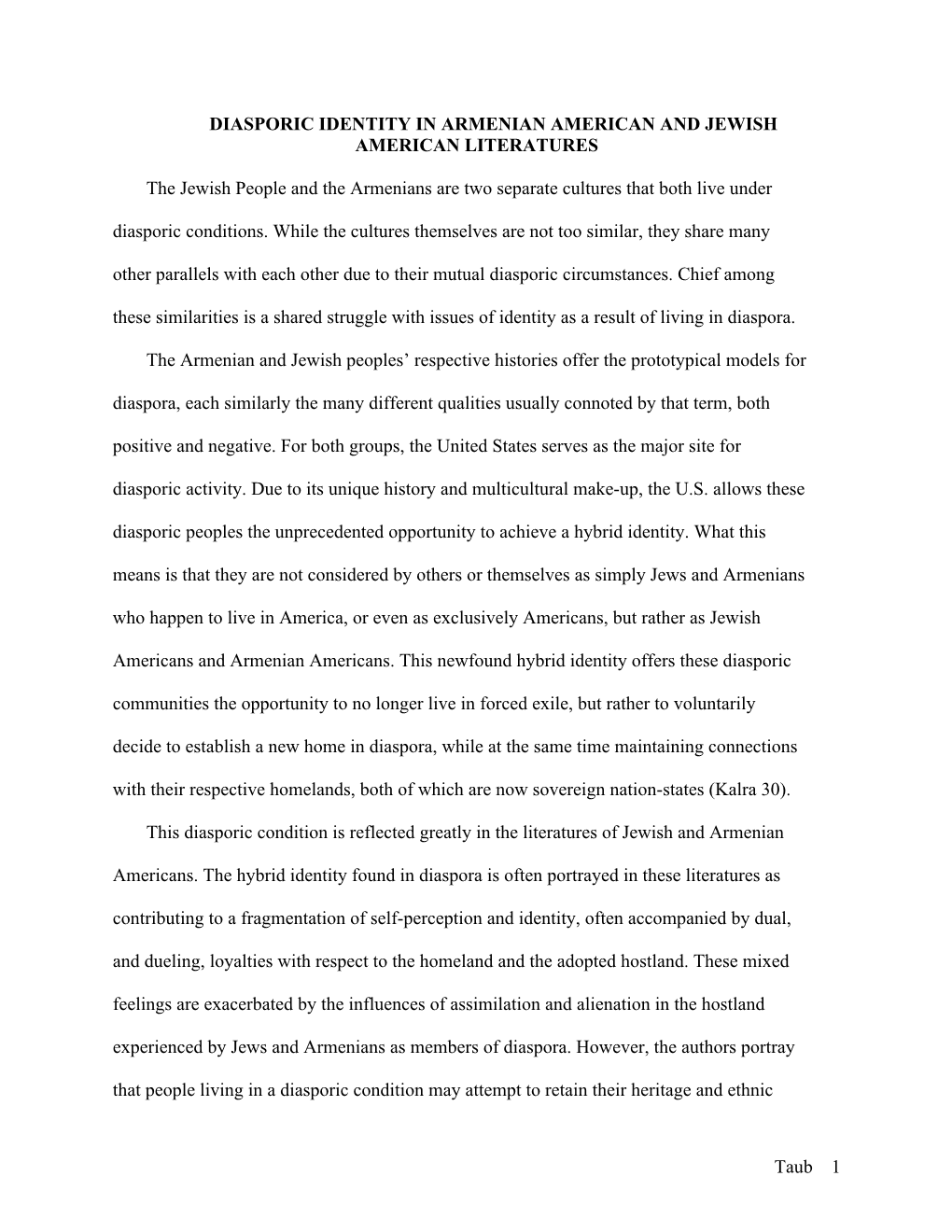 DIASPORIC IDENTITY IN ARMENIAN AMERICAN AND JEWISH AMERICAN LITERATURES

The Jewish People and the Armenians are two separate cultures that both live under diasporic conditions. While the cultures themselves are not too similar, they share many other parallels with each other due to their mutual diasporic circumstances. Chief among these similarities is a shared struggle with issues of identity as a result of living in diaspora.

The Armenian and Jewish peoples' respective histories offer the prototypical models for diaspora, each similarly the many different qualities usually connoted by that term, both positive and negative. For both groups, the United States serves as the major site for diasporic activity. Due to its unique history and multicultural make-up, the U.S. allows these diasporic peoples the unprecedented opportunity to achieve a hybrid identity. What this means is that they are not considered by others or themselves as simply Jews and Armenians who happen to live in America, or even as exclusively Americans, but rather as Jewish Americans and Armenian Americans. This newfound hybrid identity offers these diasporic communities the opportunity to no longer live in forced exile, but rather to voluntarily decide to establish a new home in diaspora, while at the same time maintaining connections with their respective homelands, both of which are now sovereign nation-states (Kalra 30).

This diasporic condition is reflected greatly in the literatures of Jewish and Armenian Americans. The hybrid identity found in diaspora is often portrayed in these literatures as contributing to a fragmentation of self-perception and identity, often accompanied by dual, and dueling, loyalties with respect to the homeland and the adopted hostland. These mixed feelings are exacerbated by the influences of assimilation and alienation in the hostland experienced by Jews and Armenians as members of diaspora. However, the authors portray that people living in a diasporic condition may attempt to retain their heritage and ethnic

Taub 1